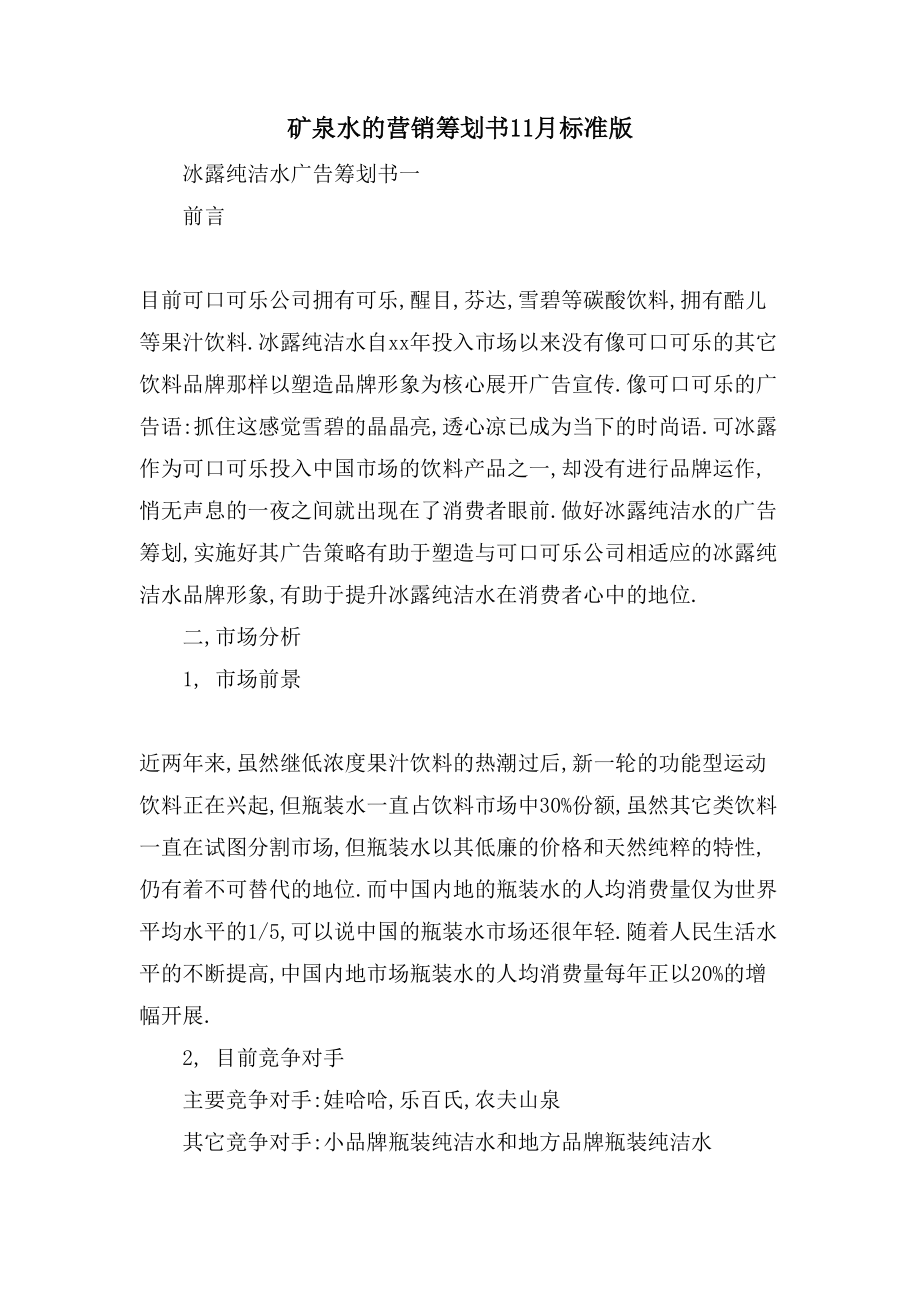 矿泉水的营销筹划书11月标准版

冰露纯洁水广告筹划书一

前言

目前可口可乐公司拥有可乐,醒目,芬达,雪碧等碳酸饮料,拥有酷儿等果汁饮料.冰露纯洁水自xx年投入市场以来没有像可口可乐的其它饮料品牌那样以塑造品牌形象为核心展开广告宣传.像可口可乐的广告语:抓住这感觉雪碧的晶晶亮,透心凉已成为当下的时尚语.可冰露作为可口可乐投入中国市场的饮料产品之一,却没有进行品牌运作,悄无声息的一夜之间就出现在了消费者眼前.做好冰露纯洁水的广告筹划,实施好其广告策略有助于塑造与可口可乐公司相适应的冰露纯洁水品牌形象,有助于提升冰露纯洁水在消费者心中的地位.

二,市场分析

1, 市场前景

近两年来,虽然继低浓度果汁饮料的热潮过后,新一轮的功能型运动饮料正在兴起,但瓶装水一直占饮料市场中30%份额,虽然其它类饮料一直在试图分割市场,但瓶装水以其低廉的价格和天然纯粹的特性,仍有着不可替代的地位.而中国内地的瓶装水的人均消费量仅为世界平均水平的1/5,可以说中国的瓶装水市场还很年轻.随着人民生活水平的不断提高,中国内地市场瓶装水的人均消费量每年正以20%的增幅开展.

2, 目前竞争对手

主要竞争对手:娃哈哈,乐百氏,农夫山泉

其它竞争对手:小品牌瓶装纯洁水和地方品牌瓶装纯洁水